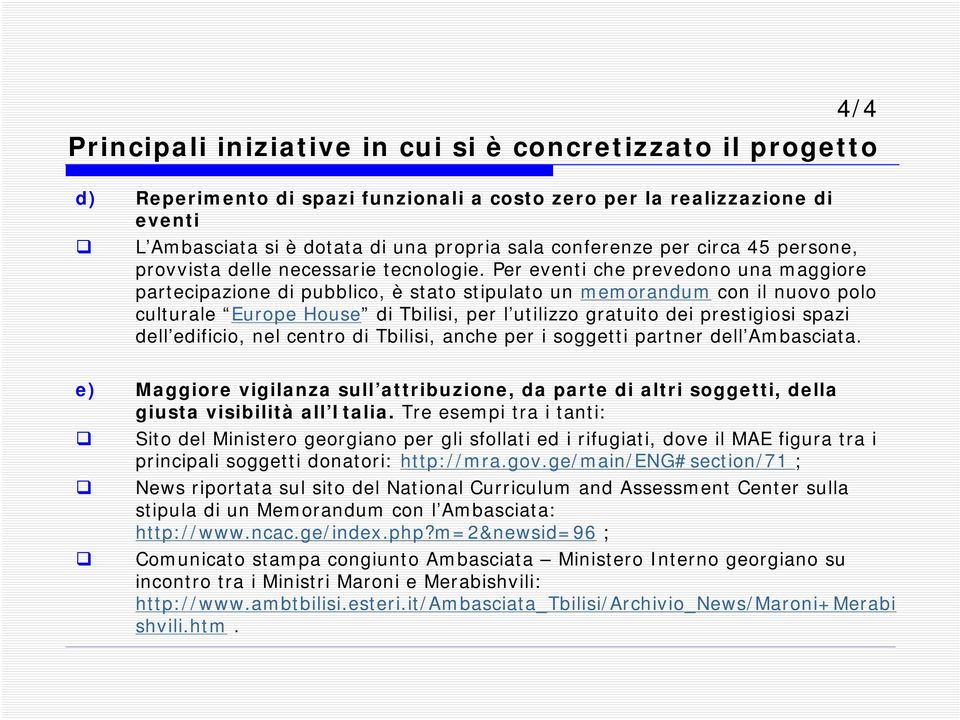 4/4

Principali iniziative in cui si è concretizzato il progetto

d) Reperimento di spazi funzionali a costo zero per la realizzazione di eventi

❑ L'Ambasciata si è dotata di una propria sala conferenze per circa 45 persone, provvista delle necessarie tecnologie. Per eventi che prevedono una maggiore partecipazione di pubblico, è stato stipulato un memorandum con il nuovo polo culturale "Europe House" di Tbilisi, per l'utilizzo gratuito dei prestigiosi spazi dell'edificio, nel centro di Tbilisi, anche per i soggetti partner dell'Ambasciata.

e) Maggiore vigilanza sull'attribuzione, da parte di altri soggetti, della giusta visibilità all'Italia. Tre esempi tra i tanti:

❑ Sito del Ministero georgiano per gli sfollati ed i rifugiati, dove il MAE figura tra i principali soggetti donatori: http://mra.gov.ge/main/ENG#section/71 ;

❑ News riportata sul sito del National Curriculum and Assessment Center sulla stipula di un Memorandum con l'Ambasciata: http://www.ncac.ge/index.php?m=2&newsid=96 ;

❑ Comunicato stampa congiunto Ambasciata – Ministero Interno georgiano su incontro tra i Ministri Maroni e Merabishvili: http://www.ambtbilisi.esteri.it/Ambasciata_Tbilisi/Archivio_News/Maroni+Merabishvili.htm .